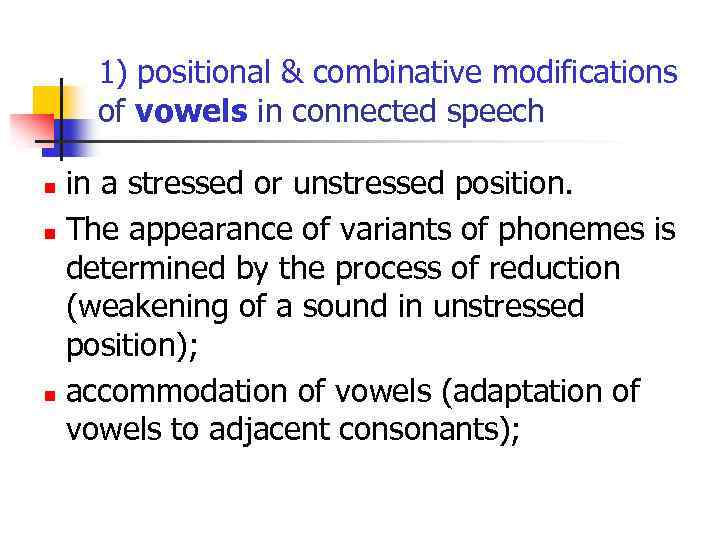 1) positional & combinative modifications of vowels in connected speech

• in a stressed or unstressed position.
• The appearance of variants of phonemes is determined by the process of reduction (weakening of a sound in unstressed position);
• accommodation of vowels (adaptation of vowels to adjacent consonants);